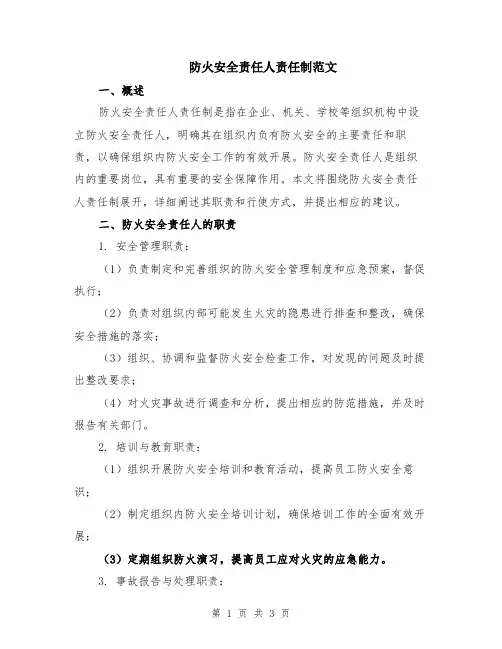 防火安全责任人责任制范文

一、概述

防火安全责任人责任制是指在企业、机关、学校等组织机构中设立防火安全责任人，明确其在组织内负有防火安全的主要责任和职责，以确保组织内防火安全工作的有效开展。防火安全责任人是组织内的重要岗位，具有重要的安全保障作用。本文将围绕防火安全责任人责任制展开，详细阐述其职责和行使方式，并提出相应的建议。

二、防火安全责任人的职责

1. 安全管理职责：

（1）负责制定和完善组织的防火安全管理制度和应急预案，督促执行；

（2）负责对组织内部可能发生火灾的隐患进行排查和整改，确保安全措施的落实；

（3）组织、协调和监督防火安全检查工作，对发现的问题及时提出整改要求；

（4）对火灾事故进行调查和分析，提出相应的防范措施，并及时报告有关部门。

2. 培训与教育职责：

（1）组织开展防火安全培训和教育活动，提高员工防火安全意识；

（2）制定组织内防火安全培训计划，确保培训工作的全面有效开展；

（3）定期组织防火演习，提高员工应对火灾的应急能力。

3. 事故报告与处理职责：

第 1 页 共 3 页